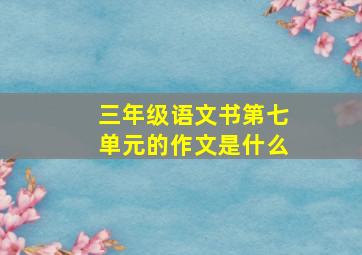 三年级语文书第七单元的作文是什么